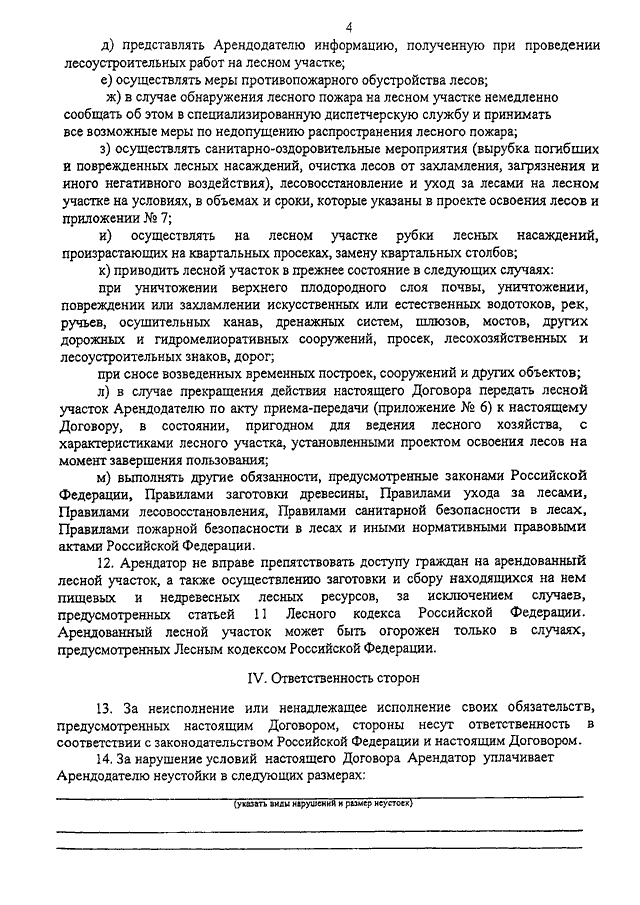 4

д) представлять Арендодателю информацию, полученную при проведении лесоустроительных работ на лесном участке;

е) осуществлять меры противопожарного обустройства лесов;

ж) в случае обнаружения лесного пожара на лесном участке немедленно сообщать об этом в специализированную диспетчерскую службу и принимать все возможные меры по недопущению распространения лесного пожара;

з) осуществлять санитарно-оздоровительные мероприятия (вырубка погибших и поврежденных лесных насаждений, очистка лесов от захламления, загрязнения и иного негативного воздействия), лесовосстановление и уход за лесами на лесном участке на условиях, в объемах и сроки, которые указаны в проекте освоения лесов и приложении № 7;

и) осуществлять на лесном участке рубки лесных насаждений, произрастающих на квартальных просеках, замену квартальных столбов;

к) приводить лесной участок в прежнее состояние в следующих случаях:

при уничтожении верхнего плодородного слоя почвы, уничтожении, повреждении или захламлении искусственных или естественных водотоков, рек, ручьев, осушительных канав, дренажных систем, шлюзов, мостов, других дорожных и гидромелиоративных сооружений, просек, лесохозяйственных и лесоустроительных знаков, дорог;

при сносе возведенных временных построек, сооружений и других объектов;

л) в случае прекращения действия настоящего Договора передать лесной участок Арендодателю по акту приема-передачи (приложение № 6) к настоящему Договору, в состоянии, пригодном для ведения лесного хозяйства, с характеристиками лесного участка, установленными проектом освоения лесов на момент завершения пользования;

м) выполнять другие обязанности, предусмотренные законами Российской Федерации, Правилами заготовки древесины, Правилами ухода за лесами, Правилами лесовосстановления, Правилами санитарной безопасности в лесах, Правилами пожарной безопасности в лесах и иными нормативными правовыми актами Российской Федерации.

12. Арендатор не вправе препятствовать доступу граждан на арендованный лесной участок, а также осуществлению заготовки и сбору находящихся на нем пищевых и недревесных лесных ресурсов, за исключением случаев, предусмотренных статьей 11 Лесного кодекса Российской Федерации. Арендованный лесной участок может быть огорожен только в случаях, предусмотренных Лесным кодексом Российской Федерации.

IV. Ответственность сторон

13. За неисполнение или ненадлежащее исполнение своих обязательств, предусмотренных настоящим Договором, стороны несут ответственность в соответствии с законодательством Российской Федерации и настоящим Договором.

14. За нарушение условий настоящего Договора Арендатор уплачивает Арендодателю неустойки в следующих размерах:

(указать виды нарушений и размер неустоек)